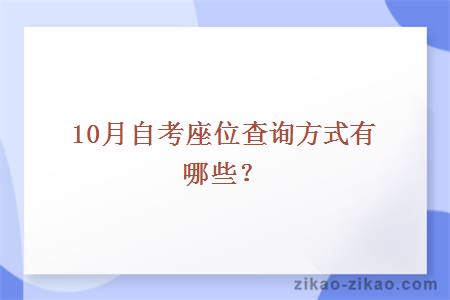 10月自考座位查询方式有哪些？

zikao-zikao.com